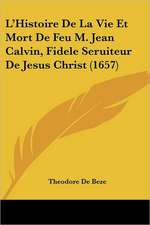 L'Histoire De La Vie Et Mort De Feu M. Jean Calvin, Fidele Seruiteur De Jesus Christ (1657)

Theodore De Beze